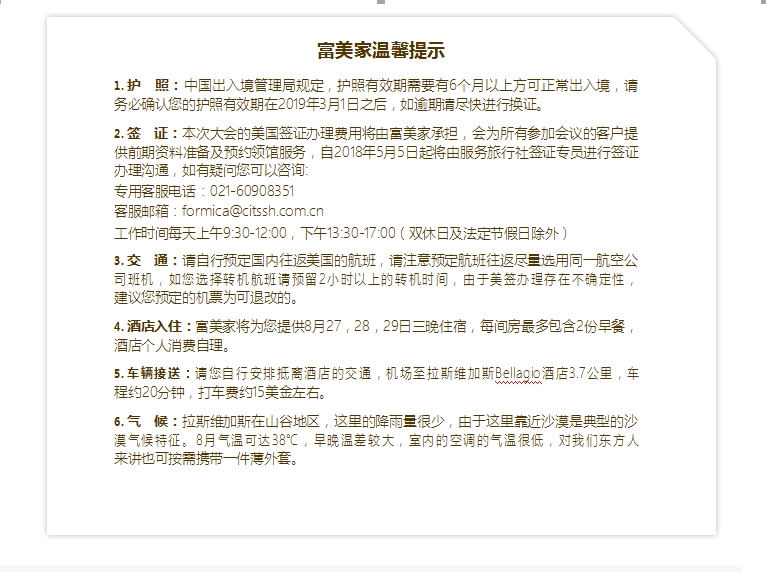 富美家温馨提示

1. 护　照：中国出入境管理局规定，护照有效期需要有6个月以上方可正常出入境，请务必确认您的护照有效期在2019年3月1日之后，如逾期请尽快进行换证。

2. 签　证：本次大会的美国签证办理费用将由富美家承担，会为所有参加会议的客户提供前期资料准备及预约领馆服务，自2018年5月5日起将由服务旅行社签证专员进行签证办理沟通，如有疑问您可以咨询:
专用客服电话：021-60908351
客服邮箱：formica@citssh.com.cn
工作时间每天上午9:30-12:00，下午13:30-17:00（双休日及法定节假日除外）

3. 交　通：请自行预定国内往返美国的航班，请注意预定航班往返尽量选用同一航空公司班机，如您选择转机航班请预留2小时以上的转机时间，由于美签办理存在不确定性，建议您预定的机票为可退改的。

4. 酒店入住：富美家将为您提供8月27，28，29日三晚住宿，每间房最多包含2份早餐，酒店个人消费自理。

5. 车辆接送：请您自行安排抵离酒店的交通，机场至拉斯维加斯Bellagio酒店3.7公里，车程约20分钟，打车费约15美金左右。

6. 气　候：拉斯维加斯在山谷地区，这里的降雨量很少，由于这里靠近沙漠是典型的沙漠气候特征。8月气温可达38°C，早晚温差较大，室内的空调的气温很低，对我们东方人来讲也可按需携带一件薄外套。